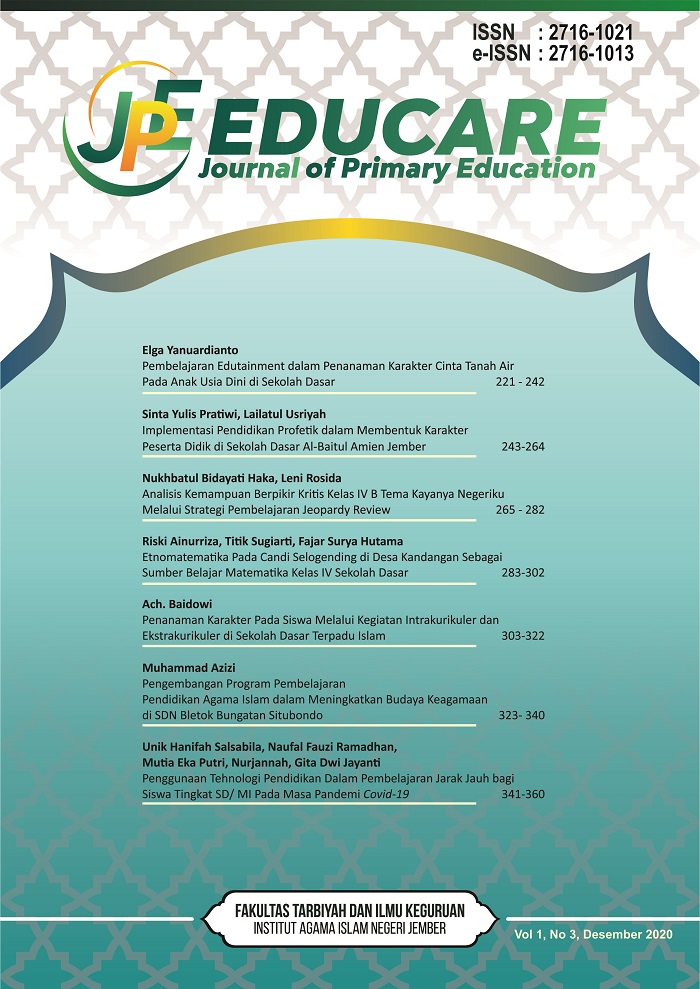 ISSN : 2716-1021
e-ISSN : 2716-1013

JPE EDUCARE
Journal of Primary Education

Elga Yanuardianto
Pembelajaran Edutainment dalam Penanaman Karakter Cinta Tanah Air Pada Anak Usia Dini di Sekolah Dasar 221 - 242

Sinta Yulis Pratiwi, Lailatul Usriyah
Implementasi Pendidikan Profetik dalam Membentuk Karakter Peserta Didik di Sekolah Dasar Al-Baitul Amien Jember 243-264

Nukhbatul Bidayati Haka, Leni Rosida
Analisis Kemampuan Berpikir Kritis Kelas IV B Tema Kayanya Negeriku Melalui Strategi Pembelajaran Jeopardy Review 265 - 282

Riski Ainurriza, Titik Sugiarti, Fajar Surya Hutama
Etnomatematika Pada Candi Selogending di Desa Kandangan Sebagai Sumber Belajar Matematika Kelas IV Sekolah Dasar 283-302

Ach. Baidowi
Penanaman Karakter Pada Siswa Melalui Kegiatan Intrakurikuler dan Ekstrakurikuler di Sekolah Dasar Terpadu Islam 303-322

Muhammad Azizi
Pengembangan Program Pembelajaran Pendidikan Agama Islam dalam Meningkatkan Budaya Keagamaan di SDN Bletok Bungatan Situbondo 323- 340

Unik Hanifah Salsabila, Naufal Fauzi Ramadhan, Mutia Eka Putri, Nurjannah, Gita Dwi Jayanti
Penggunaan Tehnologi Pendidikan Dalam Pembelajaran Jarak Jauh bagi Siswa Tingkat SD/ MI Pada Masa Pandemi Covid-19 341-360

FAKULTAS TARBIYAH DAN ILMU KEGURUAN
INSTITUT AGAMA ISLAM NEGERI JEMBER

Vol 1, No 3, Desember 2020